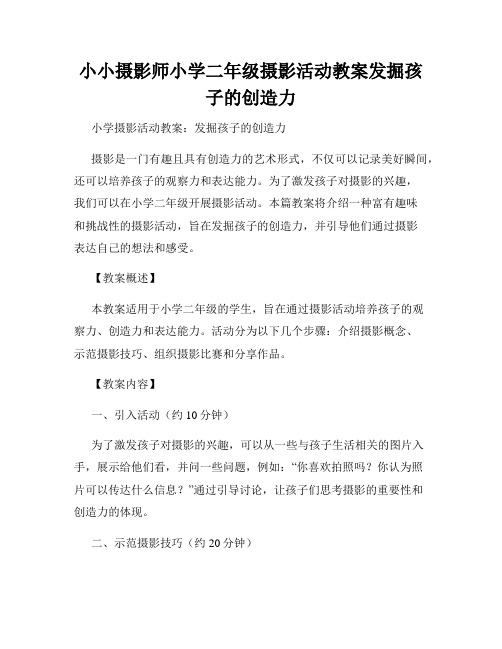 小小摄影师小学二年级摄影活动教案发掘孩子的创造力

小学摄影活动教案：发掘孩子的创造力

摄影是一门有趣且具有创造力的艺术形式，不仅可以记录美好瞬间，还可以培养孩子的观察力和表达能力。为了激发孩子对摄影的兴趣，我们可以在小学二年级开展摄影活动。本篇教案将介绍一种富有趣味和挑战性的摄影活动，旨在发掘孩子的创造力，并引导他们通过摄影表达自己的想法和感受。

【教案概述】

本教案适用于小学二年级的学生，旨在通过摄影活动培养孩子的观察力、创造力和表达能力。活动分为以下几个步骤：介绍摄影概念、示范摄影技巧、组织摄影比赛和分享作品。

【教案内容】

一、引入活动（约 10 分钟）

为了激发孩子对摄影的兴趣，可以从一些与孩子生活相关的图片入手，展示给他们看，并问一些问题，例如：“你喜欢拍照吗？你认为照片可以传达什么信息？”通过引导讨论，让孩子们思考摄影的重要性和创造力的体现。

二、示范摄影技巧（约 20 分钟）